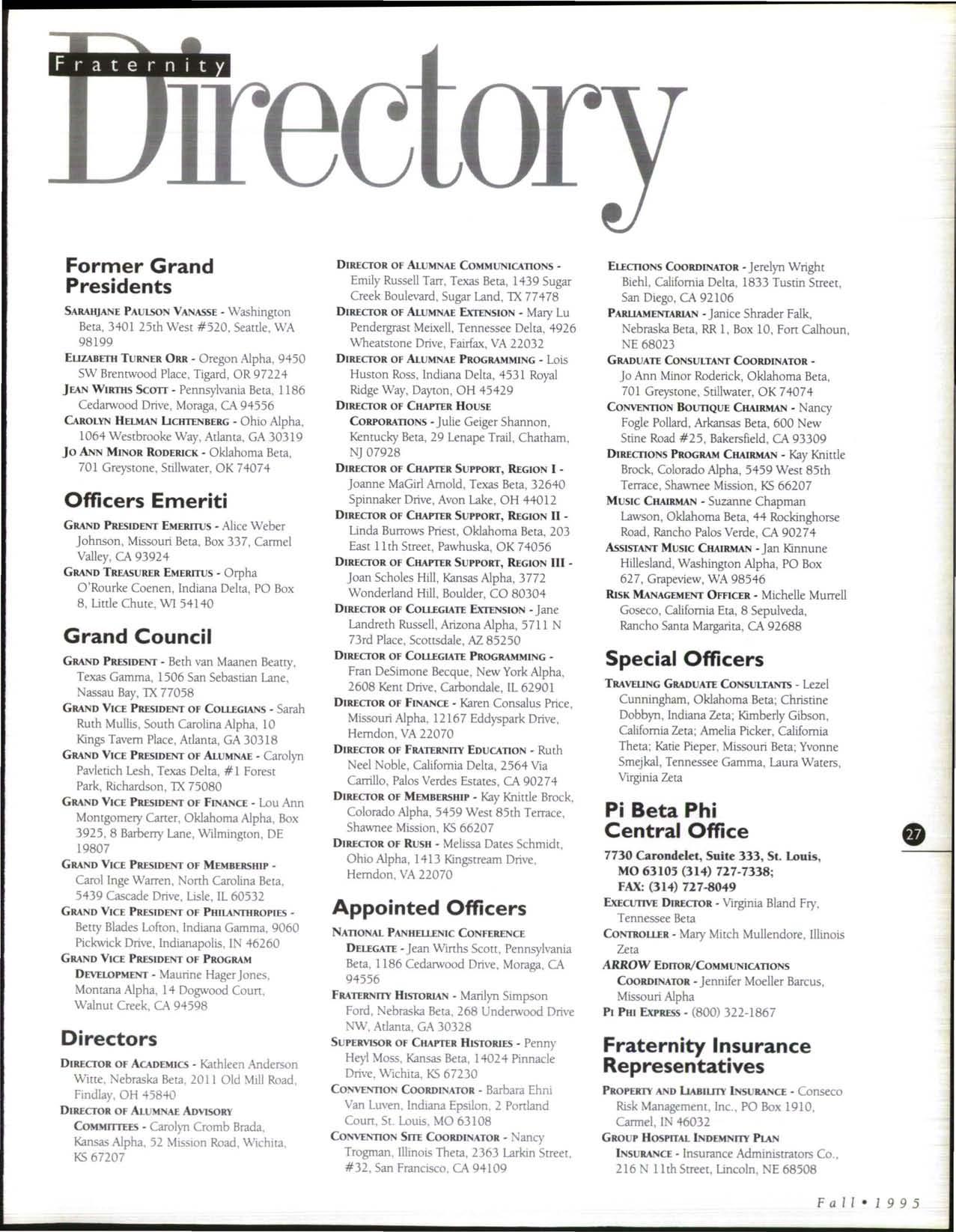 Fraternity Directory

Former Grand Presidents

SARAHJANE PAULSON VANASSE - Washington Beta, 3401 25th West #520, Seattle, WA 98199

ELIZABETH TURNER ORR - Oregon Alpha, 9450 SW Brentwood Place, Tigard, OR 97224

JEAN WIRTHS SCOTT - Pennsylvania Beta, 1186 Cedarwood Drive, Moraga, CA 94556

CAROLYN HELMAN LICHTENBERG - Ohio Alpha, 1064 Westbrooke Way, Atlanta, GA 30319

JO ANN MINOR RODERICK - Oklahoma Beta, 701 Greystone, Stillwater, OK 74074

Officers Emeriti

GRAND PRESIDENT EMERITUS - Alice Weber Johnson, Missouri Beta, Box 337, Carmel Valley, CA 93924

GRAND TREASURER EMERITUS - Orpha O'Rourke Coenen, Indiana Delta, PO Box 8, Little Chute, WI 54140

Grand Council

GRAND PRESIDENT - Beth van Maanen Beatty, Texas Gamma, 1506 San Sebastian Lane, Nassau Bay, TX 77058

GRAND VICE PRESIDENT OF COLLEGIANS - Sarah Ruth Mullis, South Carolina Alpha, 10 Kings Tavern Place, Atlanta, GA 30318

GRAND VICE PRESIDENT OF ALUMNAE - Carolyn Pavletich Lesh, Texas Delta, #1 Forest Park, Richardson, TX 75080

GRAND VICE PRESIDENT OF FINANCE - Lou Ann Montgomery Carter, Oklahoma Alpha, Box 3925, 8 Barberry Lane, Wilmington, DE 19807

GRAND VICE PRESIDENT OF MEMBERSHIP - Carol Inge Warren, North Carolina Beta, 5439 Cascade Drive, Lisle, IL 60532

GRAND VICE PRESIDENT OF PHILANTHROPIES - Betty Blades Lofton, Indiana Gamma, 9060 Pickwick Drive, Indianapolis, IN 46260

GRAND VICE PRESIDENT OF PROGRAM DEVELOPMENT - Maurine Hager Jones, Montana Alpha, 14 Dogwood Court, Walnut Creek, CA 94598

Directors

DIRECTOR OF ACADEMICS - Kathleen Anderson Witte, Nebraska Beta, 2011 Old Mill Road, Findlay, OH 45840

DIRECTOR OF ALUMNAE ADVISORY COMMITTEES - Carolyn Cromb Brada, Kansas Alpha, 52 Mission Road, Wichita, KS 67207

DIRECTOR OF ALUMNAE COMMUNICATIONS - Emily Russell Tarr, Texas Beta, 1439 Sugar Creek Boulevard, Sugar Land, TX 77478

DIRECTOR OF ALUMNAE EXTENSION - Mary Lu Pendergrast Meixell, Tennessee Delta, 4926 Wheatstone Drive, Fairfax, VA 22032

DIRECTOR OF ALUMNAE PROGRAMMING - Lois Huston Ross, Indiana Delta, 4531 Royal Ridge Way, Dayton, OH 45429

DIRECTOR OF CHAPTER HOUSE CORPORATIONS - Julie Geiger Shannon, Kentucky Beta, 29 Lenape Trail, Chatham, NJ 07928

DIRECTOR OF CHAPTER SUPPORT, REGION I - Joanne MaGirl Arnold, Texas Beta, 32640 Spinnaker Drive, Avon Lake, OH 44012

DIRECTOR OF CHAPTER SUPPORT, REGION II - Linda Burrows Priest, Oklahoma Beta, 203 East 11th Street, Pawhuska, OK 74056

DIRECTOR OF CHAPTER SUPPORT, REGION III - Joan Scholes Hill, Kansas Alpha, 3772 Wonderland Hill, Boulder, CO 80304

DIRECTOR OF COLLEGIATE EXTENSION - Jane Landreth Russell, Arizona Alpha, 5711 N 73rd Place, Scottsdale, AZ 85250

DIRECTOR OF COLLEGIATE PROGRAMMING - Fran DeSimone Becque, New York Alpha, 2608 Kent Drive, Carbondale, IL 62901

DIRECTOR OF FINANCE - Karen Consalus Price, Missouri Alpha, 12167 Eddyspark Drive, Herndon, VA 22070

DIRECTOR OF FRATERNITY EDUCATION - Ruth Neel Noble, California Delta, 2564 Via Carrillo, Palos Verdes Estates, CA 90274

DIRECTOR OF MEMBERSHIP - Kay Knittle Brock, Colorado Alpha, 5459 West 85th Terrace, Shawnee Mission, KS 66207

DIRECTOR OF RUSH - Melissa Dates Schmidt, Ohio Alpha, 1413 Kingstream Drive, Herndon, VA 22070

Appointed Officers

NATIONAL PANHELLENIC CONFERENCE DELEGATE - Jean Wirths Scott, Pennsylvania Beta, 1186 Cedarwood Drive, Moraga, CA 94556

FRATERNITY HISTORIAN - Marilyn Simpson Ford, Nebraska Beta, 268 Underwood Drive NW, Atlanta, GA 30328

SUPERVISOR OF CHAPTER HISTORIES - Penny Heyl Moss, Kansas Beta, 14024 Pinnacle Drive, Wichita, KS 67230

CONVENTION COORDINATOR - Barbara Ehni Van Luven, Indiana Epsilon, 2 Portland Court, St. Louis, MO 63108

CONVENTION SITE COORDINATOR - Nancy Trogman, Illinois Theta, 2363 Larkin Street, #32, San Francisco, CA 94109

ELECTIONS COORDINATOR - Jerelyn Wright Biehl, California Delta, 1833 Tustin Street, San Diego, CA 92106

PARLIAMENTARIAN - Janice Shrader Falk, Nebraska Beta, RR 1, Box 10, Fort Calhoun, NE 68023

GRADUATE CONSULTANT COORDINATOR - Jo Ann Minor Roderick, Oklahoma Beta, 701 Greystone, Stillwater, OK 74074

CONVENTION BOUTIQUE CHAIRMAN - Nancy Fogle Pollard, Arkansas Beta, 600 New Stine Road #25, Bakersfield, CA 93309

DIRECTIONS PROGRAM CHAIRMAN - Kay Knittle Brock, Colorado Alpha, 5459 West 85th Terrace, Shawnee Mission, KS 66207

MUSIC CHAIRMAN - Suzanne Chapman Lawson, Oklahoma Beta, 44 Rockinghorse Road, Rancho Palos Verde, CA 90274

ASSISTANT MUSIC CHAIRMAN - Jan Kinnune Hillesland, Washington Alpha, PO Box 627, Grapeview, WA 98546

RISK MANAGEMENT OFFICER - Michelle Murrell Goseco, California Eta, 8 Sepulveda, Rancho Santa Margarita, CA 92688

Special Officers

TRAVELING GRADUATE CONSULTANTS - Lezel Cunningham, Oklahoma Beta; Christine Dobbyn, Indiana Zeta; Kimberly Gibson, California Zeta; Amelia Picker, California Theta; Katie Pieper, Missouri Beta; Yvonne Smejkal, Tennessee Gamma, Laura Waters, Virginia Zeta

Pi Beta Phi Central Office

7730 Carondelet, Suite 333, St. Louis, MO 63105 (314) 727-7338; FAX: (314) 727-8049

EXECUTIVE DIRECTOR - Virginia Bland Fry, Tennessee Beta

CONTROLLER - Mary Mitch Mullendore, Illinois Zeta

ARROW EDITOR/COMMUNICATIONS COORDINATOR - Jennifer Moeller Barcus, Missouri Alpha

PI PHI EXPRESS - (800) 322-1867

Fraternity Insurance Representatives

PROPERTY AND LIABILITY INSURANCE - Conseco Risk Management, Inc., PO Box 1910, Carmel, IN 46032

GROUP HOSPITAL INDEMNITY PLAN INSURANCE - Insurance Administrators Co., 216 N 11th Street, Lincoln, NE 68508

27

Fall • 1995